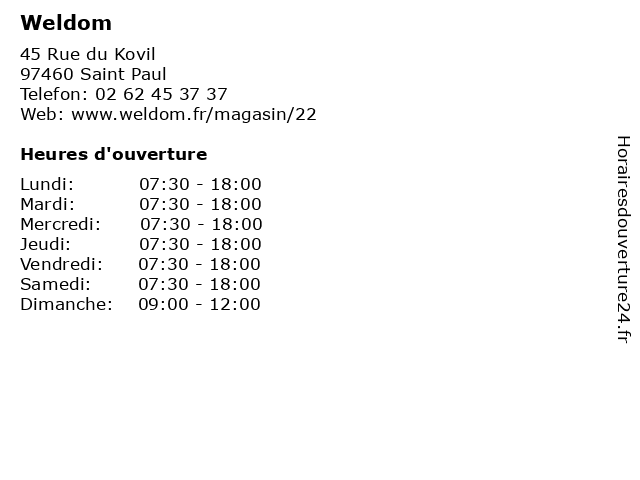 Weldom

45 Rue du Kovil
97460 Saint Paul
Telefon: 02 62 45 37 37
Web: www.weldom.fr/magasin/22

Heures d'ouverture

| | |
|---|---|
| Lundi: | 07:30 - 18:00 |
| Mardi: | 07:30 - 18:00 |
| Mercredi: | 07:30 - 18:00 |
| Jeudi: | 07:30 - 18:00 |
| Vendredi: | 07:30 - 18:00 |
| Samedi: | 07:30 - 18:00 |
| Dimanche: | 09:00 - 12:00 |

Horairesdouverture24.fr